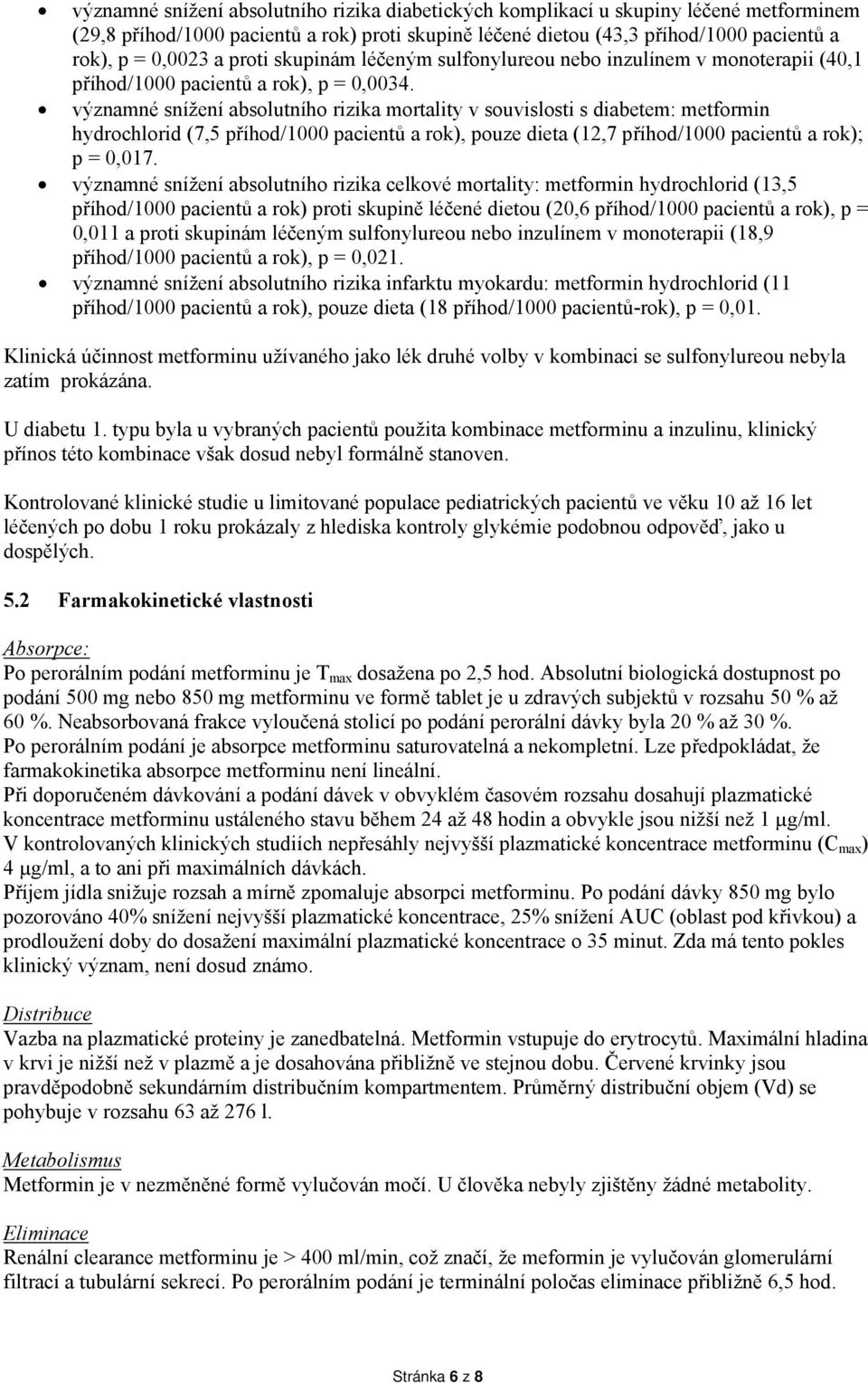 • významné snížení absolutního rizika diabetických komplikací u skupiny léčené metforminem (29,8 příhod/1000 pacientů a rok) proti skupině léčené dietou (43,3 příhod/1000 pacientů a rok), p = 0,0023 a proti skupinám léčeným sulfonylureou nebo inzulínem v monoterapii (40,1 příhod/1000 pacientů a rok), p = 0,0034.
• významné snížení absolutního rizika mortality v souvislosti s diabetem: metformin hydrochlorid (7,5 příhod/1000 pacientů a rok), pouze dieta (12,7 příhod/1000 pacientů a rok); p = 0,017.
• významné snížení absolutního rizika celkové mortality: metformin hydrochlorid (13,5 příhod/1000 pacientů a rok) proti skupině léčené dietou (20,6 příhod/1000 pacientů a rok), p = 0,011 a proti skupinám léčeným sulfonylureou nebo inzulínem v monoterapii (18,9 příhod/1000 pacientů a rok), p = 0,021.
• významné snížení absolutního rizika infarktu myokardu: metformin hydrochlorid (11 příhod/1000 pacientů a rok), pouze dieta (18 příhod/1000 pacientů-rok), p = 0,01.

Klinická účinnost metforminu užívaného jako lék druhé volby v kombinaci se sulfonylureou nebyla zatím prokázána.

U diabetu 1. typu byla u vybraných pacientů použita kombinace metforminu a inzulinu, klinický přínos této kombinace však dosud nebyl formálně stanoven.

Kontrolované klinické studie u limitované populace pediatrických pacientů ve věku 10 až 16 let léčených po dobu 1 roku prokázaly z hlediska kontroly glykémie podobnou odpověď, jako u dospělých.

5.2 Farmakokinetické vlastnosti

Absorpce:
Po perorálním podání metforminu je $T_{max}$ dosažena po 2,5 hod. Absolutní biologická dostupnost po podání 500 mg nebo 850 mg metforminu ve formě tablet je u zdravých subjektů v rozsahu 50 % až 60 %. Neabsorbovaná frakce vyloučená stolicí po podání perorální dávky byla 20 % až 30 %.
Po perorálním podání je absorpce metforminu saturovatelná a nekompletní. Lze předpokládat, že farmakokinetika absorpce metforminu není lineální.
Při doporučeném dávkování a podání dávek v obvyklém časovém rozsahu dosahují plazmatické koncentrace metforminu ustáleného stavu během 24 až 48 hodin a obvykle jsou nižší než 1 μg/ml.
V kontrolovaných klinických studiích nepřesáhly nejvyšší plazmatické koncentrace metforminu ($C_{max}$) 4 μg/ml, a to ani při maximálních dávkách.
Příjem jídla snižuje rozsah a mírně zpomaluje absorpci metforminu. Po podání dávky 850 mg bylo pozorováno 40% snížení nejvyšší plazmatické koncentrace, 25% snížení AUC (oblast pod křivkou) a prodloužení doby do dosažení maximální plazmatické koncentrace o 35 minut. Zda má tento pokles klinický význam, není dosud známo.

Distribuce
Vazba na plazmatické proteiny je zanedbatelná. Metformin vstupuje do erytrocytů. Maximální hladina v krvi je nižší než v plazmě a je dosahována přibližně ve stejnou dobu. Červené krvinky jsou pravděpodobně sekundárním distribučním kompartmentem. Průměrný distribuční objem (Vd) se pohybuje v rozsahu 63 až 276 l.

Metabolismus
Metformin je v nezměněné formě vylučován močí. U člověka nebyly zjištěny žádné metabolity.

Eliminace
Renální clearance metforminu je > 400 ml/min, což značí, že meformin je vylučován glomerulární filtrací a tubulární sekrecí. Po perorálním podání je terminální poločas eliminace přibližně 6,5 hod.

Stránka 6 z 8